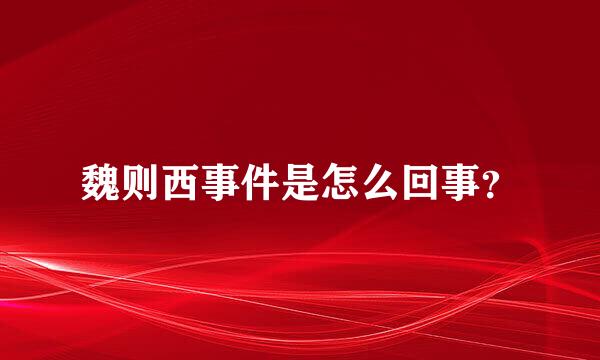 魏则西事件是怎么回事?